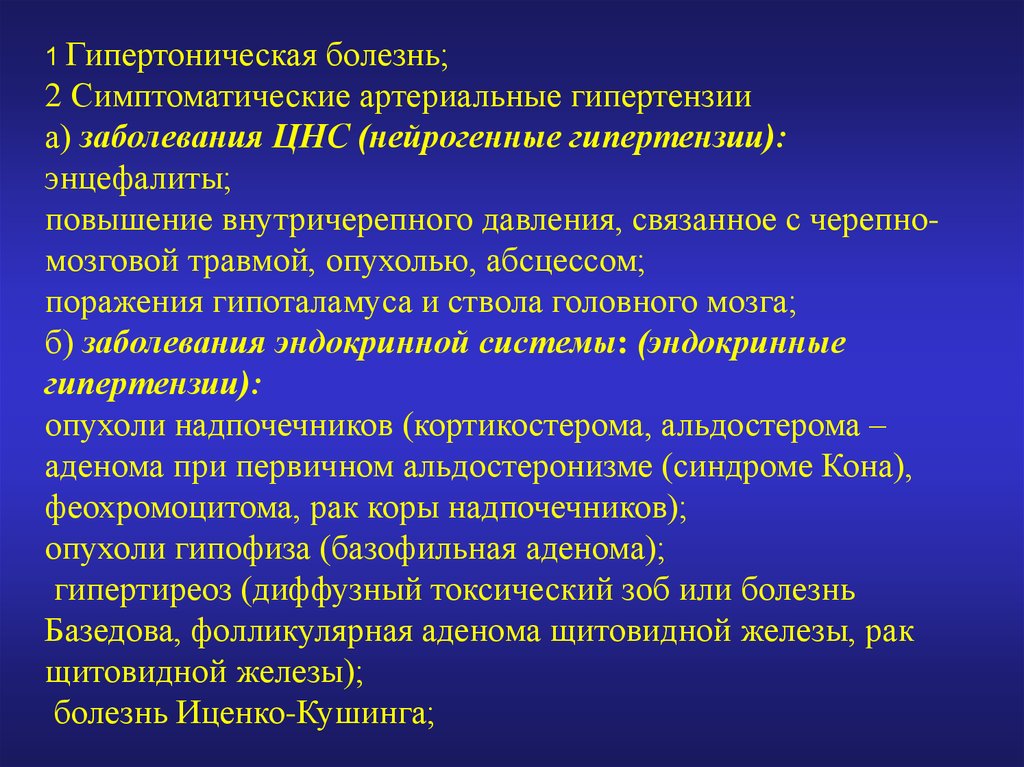 1 Гипертоническая болезнь;
2 Симптоматические артериальные гипертензии
а) заболевания ЦНС (нейрогенные гипертензии):
энцефалиты;
повышение внутричерепного давления, связанное с черепно-мозговой травмой, опухолью, абсцессом;
поражения гипоталамуса и ствола головного мозга;
б) заболевания эндокринной системы: (эндокринные гипертензии):
опухоли надпочечников (кортикостерома, альдостерома – аденома при первичном альдостеронизме (синдроме Кона), феохромоцитома, рак коры надпочечников);
опухоли гипофиза (базофильная аденома);
гипертиреоз (диффузный токсический зоб или болезнь Базедова, фолликулярная аденома щитовидной железы, рак щитовидной железы);
болезнь Иценко-Кушинга;